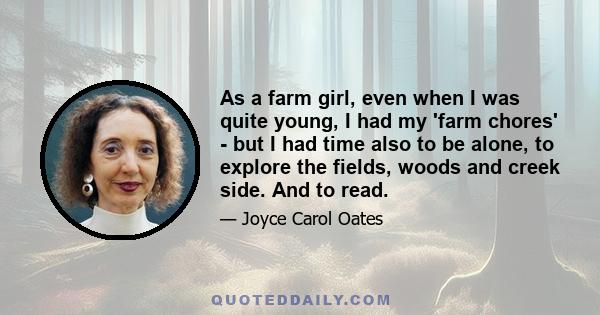 As a farm girl, even when I was quite young, I had my 'farm chores' - but I had time also to be alone, to explore the fields, woods and creek side. And to read.

— Joyce Carol Oates

QUOTEDDAILY.COM